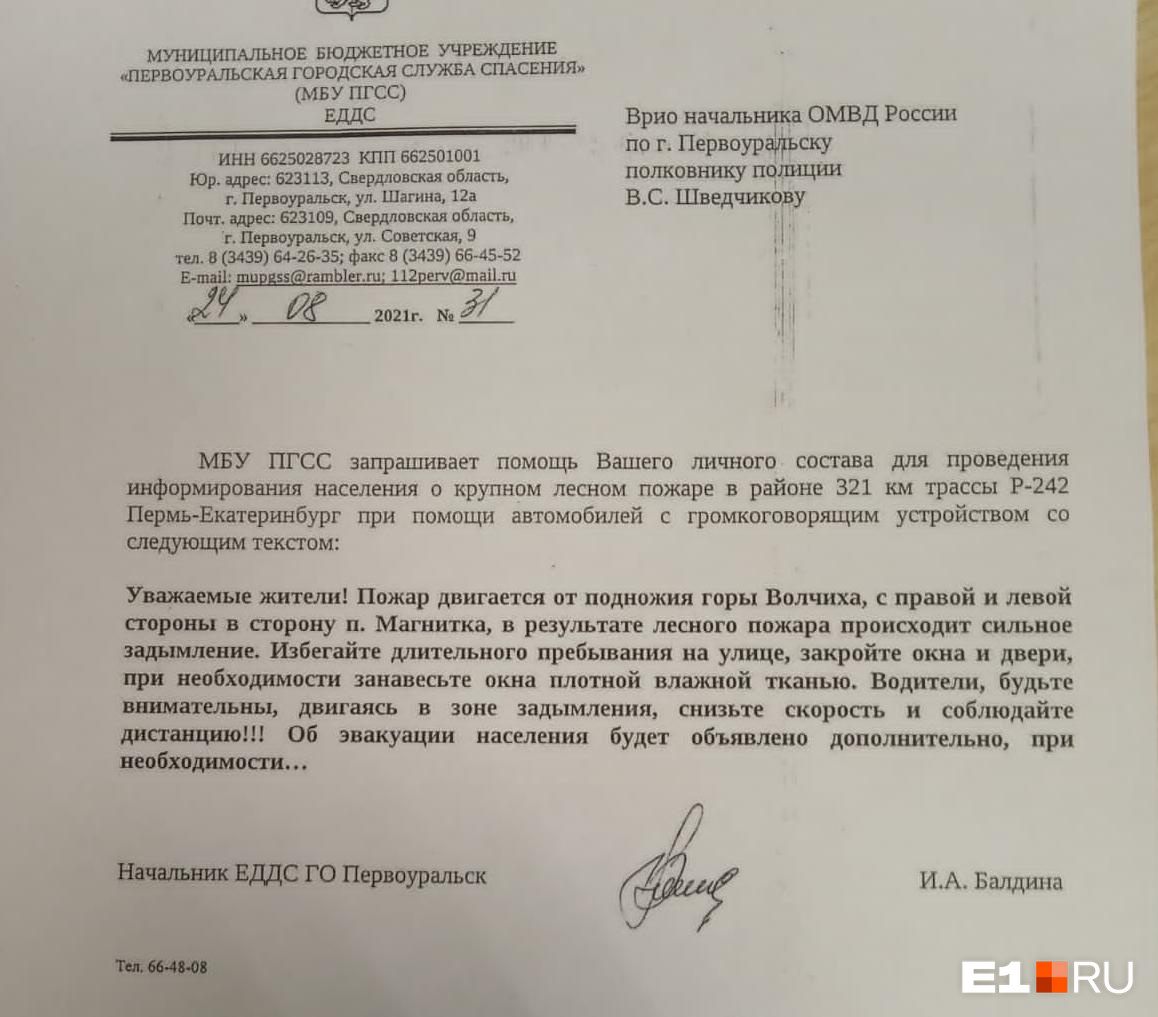 МУНИЦИПАЛЬНОЕ БЮДЖЕТНОЕ УЧРЕЖДЕНИЕ
«ПЕРВОУРАЛЬСКАЯ ГОРОДСКАЯ СЛУЖБА СПАСЕНИЯ»
(МБУ ПГСС)
ЕДДС

ИНН 6625028723 КПП 662501001
Юр. адрес: 623113, Свердловская область, г. Первоуральск, ул. Шагина, 12а
Почт. адрес: 623109, Свердловская область, г. Первоуральск, ул. Советская, 9
тел. 8 (3439) 64-26-35; факс 8 (3439) 66-45-52
E-mail: mupgss@rambler.ru; 112perv@mail.ru
«24» 08 2021г. № 31

Врио начальника ОМВД России
по г. Первоуральску
полковнику полиции
В.С. Шведчикову

МБУ ПГСС запрашивает помощь Вашего личного состава для проведения информирования населения о крупном лесном пожаре в районе 321 км трассы Р-242 Пермь-Екатеринбург при помощи автомобилей с громкоговорящим устройством со следующим текстом:

Уважаемые жители! Пожар двигается от подножия горы Волчиха, с правой и левой стороны в сторону п. Магнитка, в результате лесного пожара происходит сильное задымление. Избегайте длительного пребывания на улице, закройте окна и двери, при необходимости занавесьте окна плотной влажной тканью. Водители, будьте внимательны, двигаясь в зоне задымления, снизьте скорость и соблюдайте дистанцию!!! Об эвакуации населения будет объявлено дополнительно, при необходимости…

Начальник ЕДДС ГО Первоуральск

И.А. Балдина

Тел. 66-48-08

E1.RU